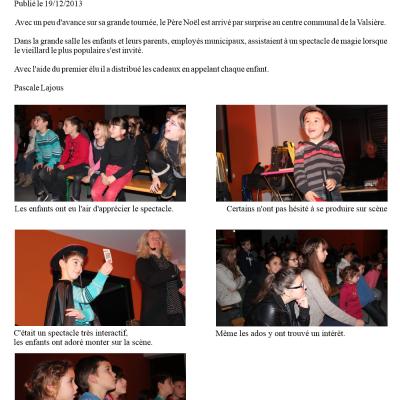 Publié le 19/12/2013

Avec un peu d'avance sur sa grande tournée, le Père Noël est arrivé par surprise au centre communal de la Valsière.

Dans la grande salle les enfants et leurs parents, employés municipaux, assistaient à un spectacle de magie lorsque le vieillard le plus populaire s'est invité.

Avec l'aide du premier élu il a distribué les cadeaux en appelant chaque enfant.

Pascale Lajous

Les enfants ont eu l'air d'apprécier le spectacle.

Certains n'ont pas hésité à se produire sur scène

C'était un spectacle très interactif,
les enfants ont adoré monter sur la scène.

Même les ados y ont trouvé un intérêt.